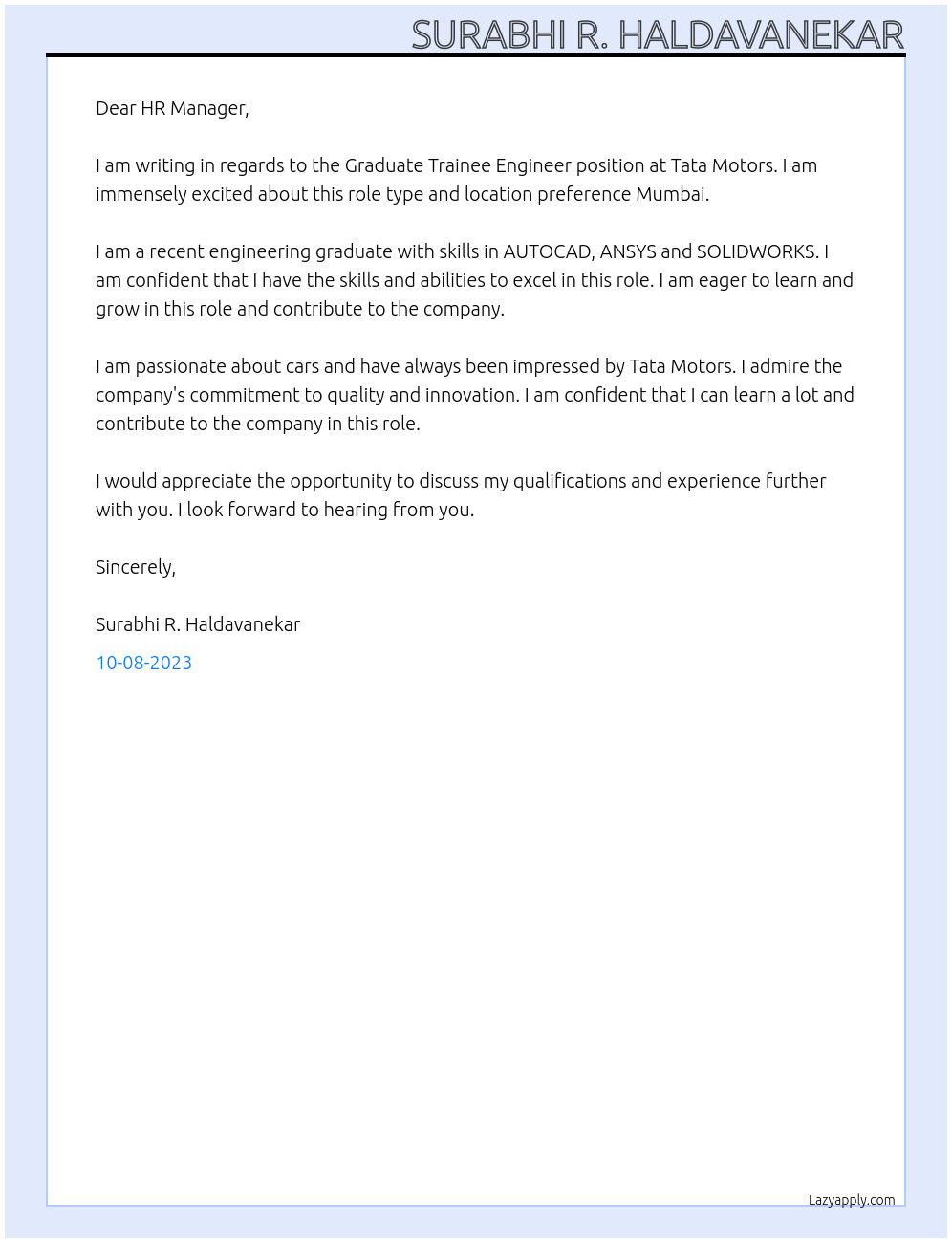 SURABHI R. HALDAVANEKAR

Dear HR Manager,

I am writing in regards to the Graduate Trainee Engineer position at Tata Motors. I am immensely excited about this role type and location preference Mumbai.

I am a recent engineering graduate with skills in AUTOCAD, ANSYS and SOLIDWORKS. I am confident that I have the skills and abilities to excel in this role. I am eager to learn and grow in this role and contribute to the company.

I am passionate about cars and have always been impressed by Tata Motors. I admire the company's commitment to quality and innovation. I am confident that I can learn a lot and contribute to the company in this role.

I would appreciate the opportunity to discuss my qualifications and experience further with you. I look forward to hearing from you.

Sincerely,

Surabhi R. Haldavanekar

10-08-2023

Lazyapply.com